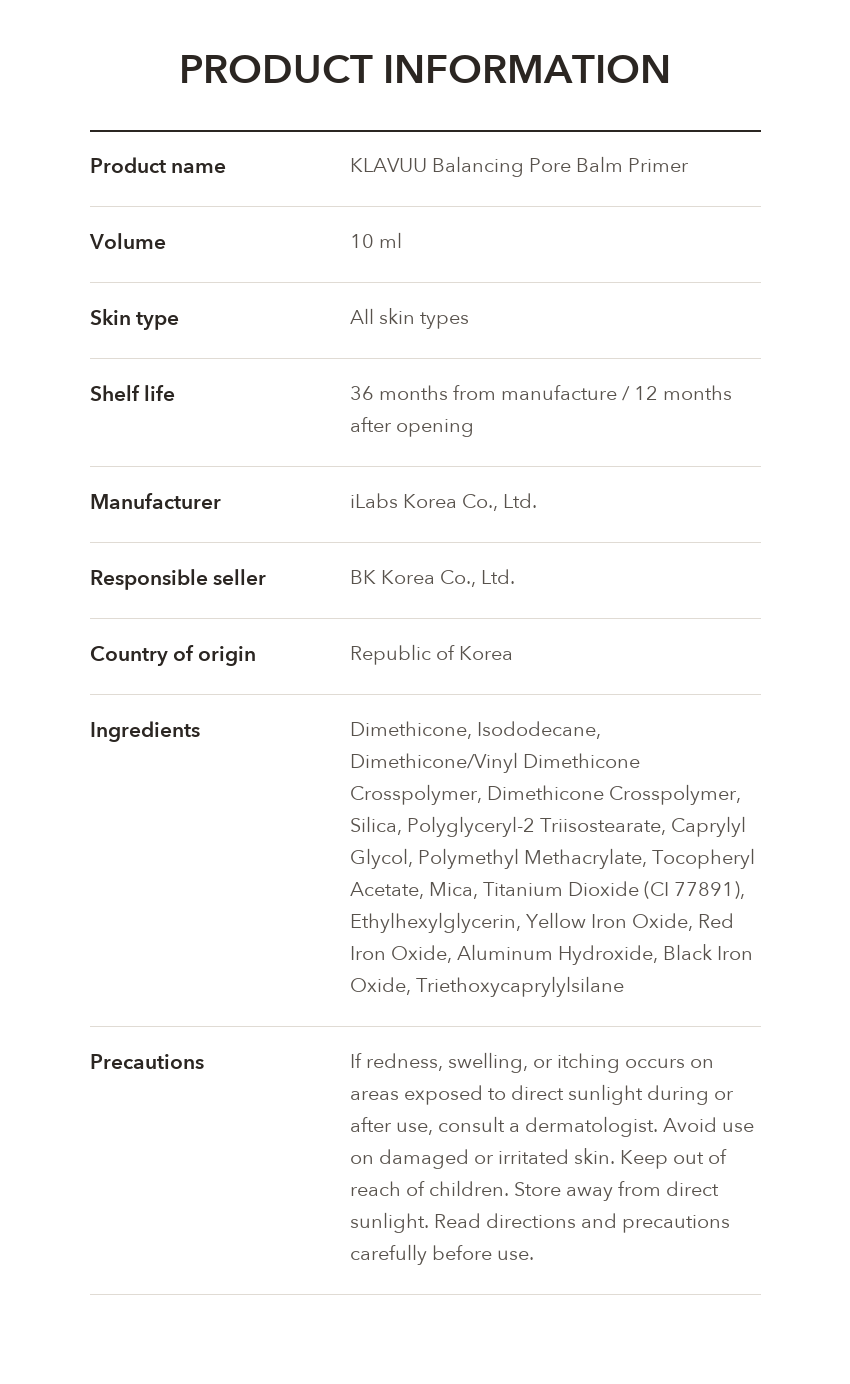 PRODUCT INFORMATION

Product name
KLAVUU Balancing Pore Balm Primer

Volume
10 ml

Skin type
All skin types

Shelf life
36 months from manufacture / 12 months after opening

Manufacturer
iLabs Korea Co., Ltd.

Responsible seller
BK Korea Co., Ltd.

Country of origin
Republic of Korea

Ingredients
Dimethicone, Isododecane, Dimethicone/Vinyl Dimethicone Crosspolymer, Dimethicone Crosspolymer, Silica, Polyglyceryl-2 Triisostearate, Caprylyl Glycol, Polymethyl Methacrylate, Tocopheryl Acetate, Mica, Titanium Dioxide (CI 77891), Ethylhexylglycerin, Yellow Iron Oxide, Red Iron Oxide, Aluminum Hydroxide, Black Iron Oxide, Triethoxycaprylylsilane

Precautions
If redness, swelling, or itching occurs on areas exposed to direct sunlight during or after use, consult a dermatologist. Avoid use on damaged or irritated skin. Keep out of reach of children. Store away from direct sunlight. Read directions and precautions carefully before use.